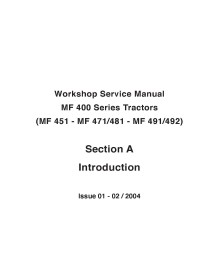 Workshop Service Manual
MF 400 Series Tractors
(MF 451 - MF 471/481 - MF 491/492)

Section A

Introduction

Issue 01 - 02 / 2004